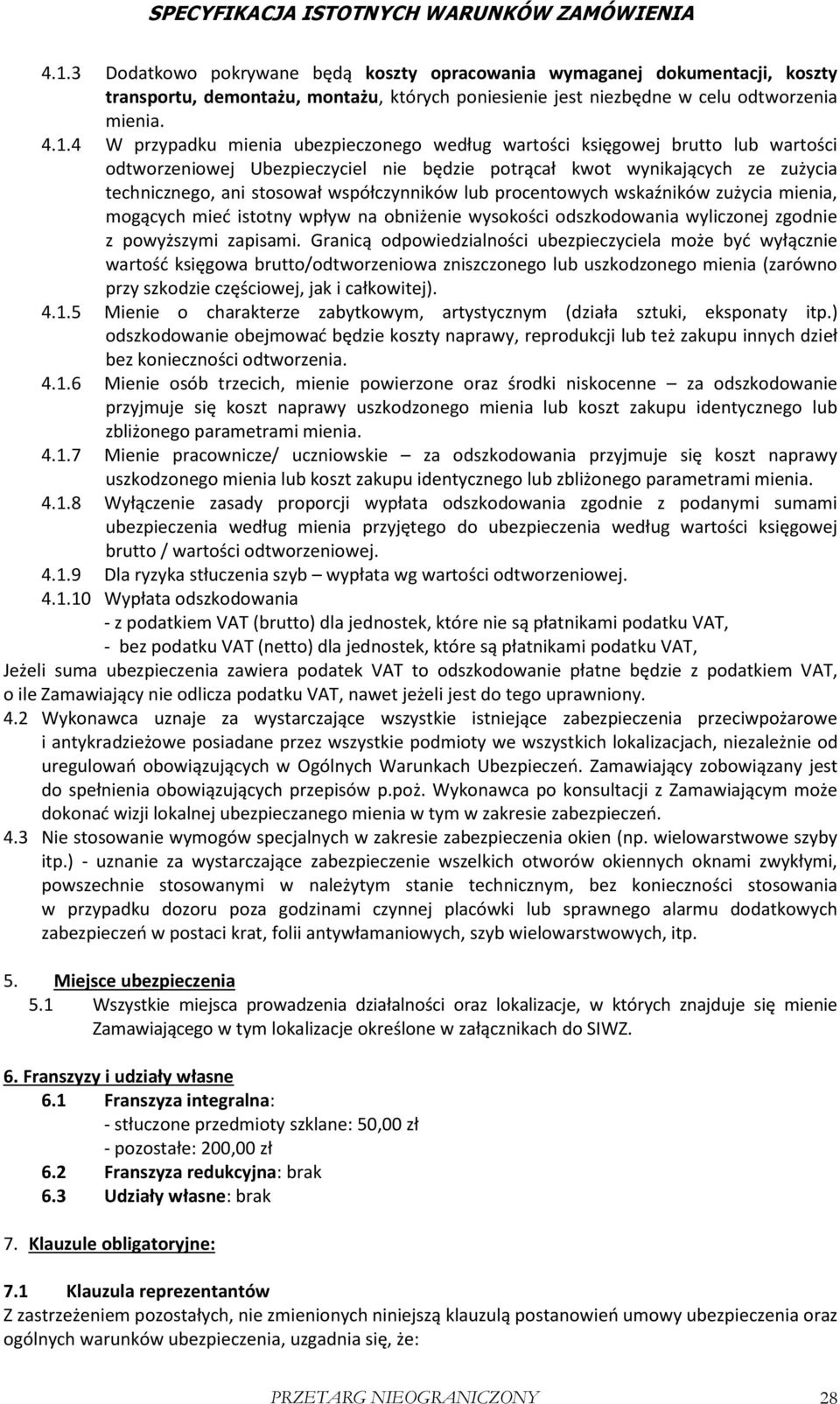 SPECYFIKACJA ISTOTNYCH WARUNKÓW ZAMÓWIENIA

4.1.3 Dodatkowo pokrywane będą koszty opracowania wymaganej dokumentacji, koszty transportu, demontażu, montażu, których poniesienie jest niezbędne w celu odtworzenia mienia.

4.1.4 W przypadku mienia ubezpieczonego według wartości księgowej brutto lub wartości odtworzeniowej Ubezpieczyciel nie będzie potrącał kwot wynikających ze zużycia technicznego, ani stosował współczynników lub procentowych wskaźników zużycia mienia, mogących mieć istotny wpływ na obniżenie wysokości odszkodowania wyliczonej zgodnie z powyższymi zapisami. Granicą odpowiedzialności ubezpieczyciela może być wyłącznie wartość księgowa brutto/odtworzeniowa zniszczonego lub uszkodzonego mienia (zarówno przy szkodzie częściowej, jak i całkowitej).

4.1.5 Mienie o charakterze zabytkowym, artystycznym (działa sztuki, eksponaty itp.) odszkodowanie obejmować będzie koszty naprawy, reprodukcji lub też zakupu innych dzieł bez konieczności odtworzenia.

4.1.6 Mienie osób trzecich, mienie powierzone oraz środki niskocenne – za odszkodowanie przyjmuje się koszt naprawy uszkodzonego mienia lub koszt zakupu identycznego lub zbliżonego parametrami mienia.

4.1.7 Mienie pracownicze/ uczniowskie – za odszkodowania przyjmuje się koszt naprawy uszkodzonego mienia lub koszt zakupu identycznego lub zbliżonego parametrami mienia.

4.1.8 Wyłączenie zasady proporcji wypłata odszkodowania zgodnie z podanymi sumami ubezpieczenia według mienia przyjętego do ubezpieczenia według wartości księgowej brutto / wartości odtworzeniowej.

4.1.9 Dla ryzyka stłuczenia szyb – wypłata wg wartości odtworzeniowej.

4.1.10 Wypłata odszkodowania
- z podatkiem VAT (brutto) dla jednostek, które nie są płatnikami podatku VAT,
- bez podatku VAT (netto) dla jednostek, które są płatnikami podatku VAT,

Jeżeli suma ubezpieczenia zawiera podatek VAT to odszkodowanie płatne będzie z podatkiem VAT, o ile Zamawiający nie odlicza podatku VAT, nawet jeżeli jest do tego uprawniony.

4.2 Wykonawca uznaje za wystarczające wszystkie istniejące zabezpieczenia przeciwpożarowe i antykradzieżowe posiadane przez wszystkie podmioty we wszystkich lokalizacjach, niezależnie od uregulowań obowiązujących w Ogólnych Warunkach Ubezpieczeń. Zamawiający zobowiązany jest do spełnienia obowiązujących przepisów p.poż. Wykonawca po konsultacji z Zamawiającym może dokonać wizji lokalnej ubezpieczanego mienia w tym w zakresie zabezpieczeń.

4.3 Nie stosowanie wymogów specjalnych w zakresie zabezpieczenia okien (np. wielowarstwowe szyby itp.) - uznanie za wystarczające zabezpieczenie wszelkich otworów okiennych oknami zwykłymi, powszechnie stosowanymi w należytym stanie technicznym, bez konieczności stosowania w przypadku dozoru poza godzinami czynnej placówki lub sprawnego alarmu dodatkowych zabezpieczeń w postaci krat, folii antywłamaniowych, szyb wielowarstwowych, itp.

5. Miejsce ubezpieczenia
5.1 Wszystkie miejsca prowadzenia działalności oraz lokalizacje, w których znajduje się mienie Zamawiającego w tym lokalizacje określone w załącznikach do SIWZ.

6. Franszyzy i udziały własne
6.1 Franszyza integralna:
- stłuczone przedmioty szklane: 50,00 zł
- pozostałe: 200,00 zł
6.2 Franszyza redukcyjna: brak
6.3 Udziały własne: brak

7. Klauzule obligatoryjne:

7.1 Klauzula reprezentantów
Z zastrzeżeniem pozostałych, nie zmienionych niniejszą klauzulą postanowień umowy ubezpieczenia oraz ogólnych warunków ubezpieczenia, uzgadnia się, że:

PRZETARG NIEOGRANICZONY 28